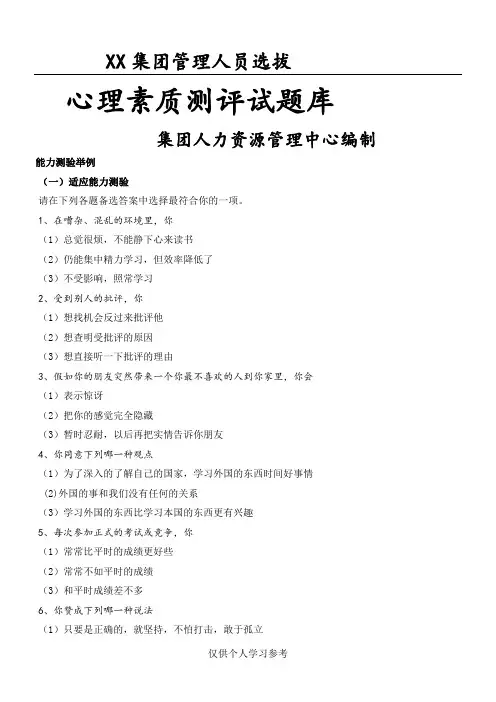 XX 集团管理人员选拔

心理素质测评试题库

集团人力资源管理中心编制

能力测验举例

（一）适应能力测验

请在下列各题备选答案中选择最符合你的一项。

1、在嘈杂、混乱的环境里，你

（1）总觉很烦，不能静下心来读书

（2）仍能集中精力学习，但效率降低了

（3）不受影响，照常学习

2、受到别人的批评，你

（1）想找机会反过来批评他

（2）想查明受批评的原因

（3）想直接听一下批评的理由

3、假如你的朋友突然带来一个你最不喜欢的人到你家里，你会

（1）表示惊讶

（2）把你的感觉完全隐藏

（3）暂时忍耐，以后再把实情告诉你朋友

4、你同意下列哪一种观点

（1）为了深入的了解自己的国家，学习外国的东西时间好事情

(2)外国的事和我们没有任何的关系

（3）学习外国的东西比学习本国的东西更有兴趣

5、每次参加正式的考试或竞争，你

（1）常常比平时的成绩更好些

（2）常常不如平时的成绩

（3）和平时成绩差不多

6、你赞成下列哪一种说法

（1）只要是正确的，就坚持，不怕打击，敢于孤立

仅供个人学习参考